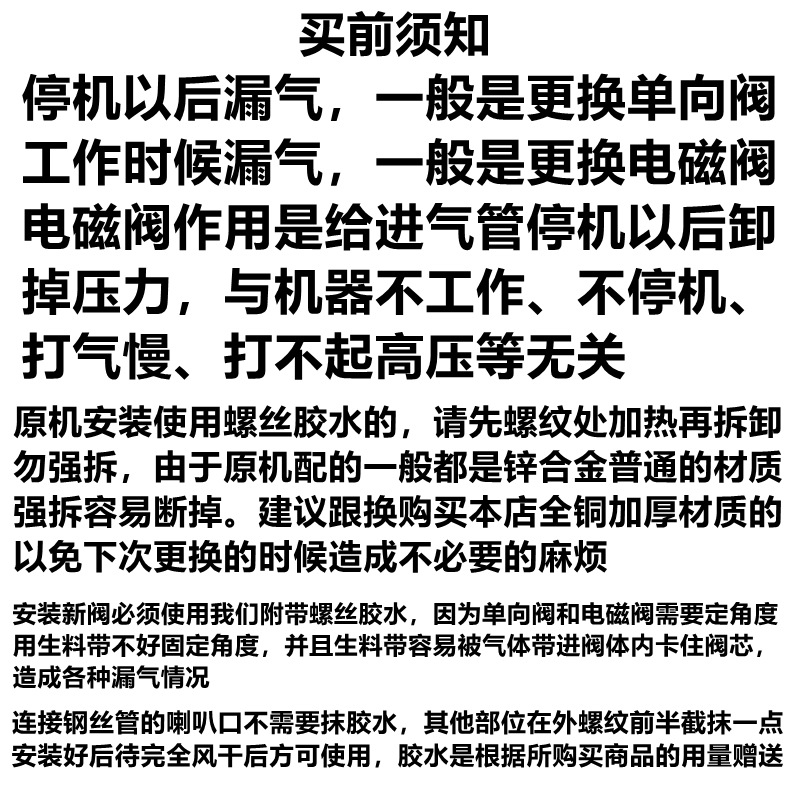 买前须知

停机以后漏气，一般是更换单向阀
工作时候漏气，一般是更换电磁阀
电磁阀作用是给进气管停机以后卸掉压力，与机器不工作、不停机、打气慢、打不起高压等无关

原机安装使用螺丝胶水的，请先螺纹处加热再拆卸勿强拆，由于原机配的一般都是锌合金普通的材质强拆容易断掉。建议跟换购买本店全铜加厚材质的以免下次更换的时候造成不必要的麻烦

安装新阀必须使用我们附带螺丝胶水，因为单向阀和电磁阀需要定角度用生料带不好固定角度，并且生料带容易被气体带进阀体内卡住阀芯，造成各种漏气情况

连接钢丝管的喇叭口不需要抹胶水，其他部位在外螺纹前半截抹一点安装好后待完全风干后方可使用，胶水是根据所购买商品的用量赠送